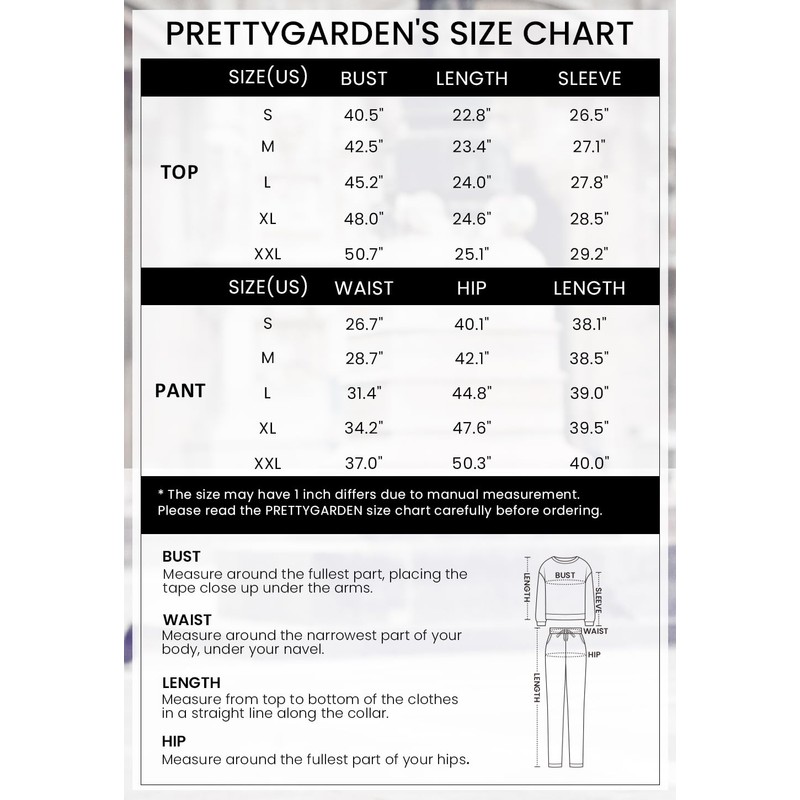 PRETTYGARDEN'S SIZE CHART

| | SIZE(US) | BUST | LENGTH | SLEEVE |
|---|---|---|---|---|
| TOP | S | 40.5" | 22.8" | 26.5" |
| | M | 42.5" | 23.4" | 27.1" |
| | L | 45.2" | 24.0" | 27.8" |
| | XL | 48.0" | 24.6" | 28.5" |
| | XXL | 50.7" | 25.1" | 29.2" |

| | SIZE(US) | WAIST | HIP | LENGTH |
|---|---|---|---|---|
| PANT | S | 26.7" | 40.1" | 38.1" |
| | M | 28.7" | 42.1" | 38.5" |
| | L | 31.4" | 44.8" | 39.0" |
| | XL | 34.2" | 47.6" | 39.5" |
| | XXL | 37.0" | 50.3" | 40.0" |

* The size may have 1 inch differs due to manual measurement.
Please read the PRETTYGARDEN size chart carefully before ordering.

BUST
Measure around the fullest part, placing the tape close up under the arms.

WAIST
Measure around the narrowest part of your body, under your navel.

LENGTH
Measure from top to bottom of the clothes in a straight line along the collar.

HIP
Measure around the fullest part of your hips.

LENGTH
BUST
SLEEVE
WAIST
HIP
LENGTH